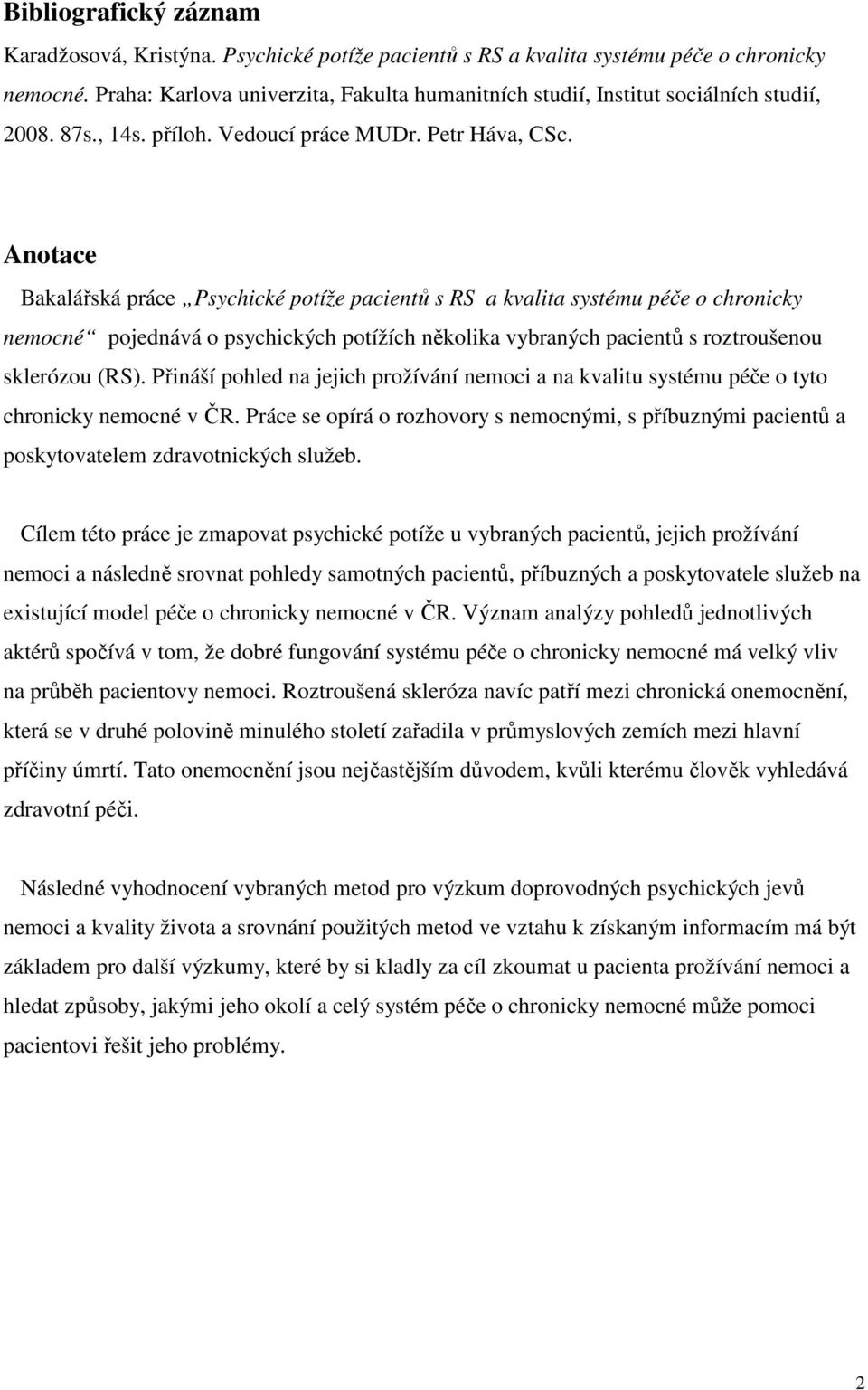 Bibliografický záznam

Karadžosová, Kristýna. Psychické potíže pacientů s RS a kvalita systému péče o chronicky nemocné. Praha: Karlova univerzita, Fakulta humanitních studií, Institut sociálních studií, 2008. 87s., 14s. příloh. Vedoucí práce MUDr. Petr Háva, CSc.

Anotace

Bakalářská práce „Psychické potíže pacientů s RS a kvalita systému péče o chronicky nemocné“ pojednává o psychických potížích několika vybraných pacientů s roztroušenou sklerózou (RS). Přináší pohled na jejich prožívání nemoci a na kvalitu systému péče o tyto chronicky nemocné v ČR. Práce se opírá o rozhovory s nemocnými, s příbuznými pacientů a poskytovatelem zdravotnických služeb.

Cílem této práce je zmapovat psychické potíže u vybraných pacientů, jejich prožívání nemoci a následně srovnat pohledy samotných pacientů, příbuzných a poskytovatele služeb na existující model péče o chronicky nemocné v ČR. Význam analýzy pohledů jednotlivých aktérů spočívá v tom, že dobré fungování systému péče o chronicky nemocné má velký vliv na průběh pacientovy nemoci. Roztroušená skleróza navíc patří mezi chronická onemocnění, která se v druhé polovině minulého století zařadila v průmyslových zemích mezi hlavní příčiny úmrtí. Tato onemocnění jsou nejčastějším důvodem, kvůli kterému člověk vyhledává zdravotní péči.

Následné vyhodnocení vybraných metod pro výzkum doprovodných psychických jevů nemoci a kvality života a srovnání použitých metod ve vztahu k získaným informacím má být základem pro další výzkumy, které by si kladly za cíl zkoumat u pacienta prožívání nemoci a hledat způsoby, jakými jeho okolí a celý systém péče o chronicky nemocné může pomoci pacientovi řešit jeho problémy.

2